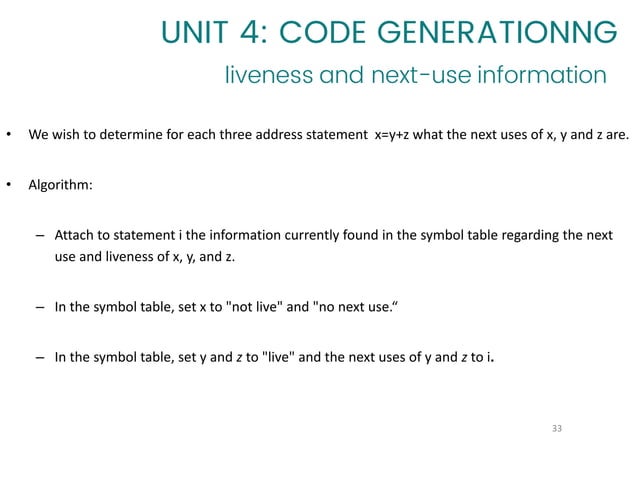 UNIT 4: CODE GENERATIONNG

liveness and next-use information

• We wish to determine for each three address statement x=y+z what the next uses of x, y and z are.

• Algorithm:

– Attach to statement i the information currently found in the symbol table regarding the next use and liveness of x, y, and z.

– In the symbol table, set x to "not live" and "no next use.“

– In the symbol table, set y and z to "live" and the next uses of y and z to i.

33